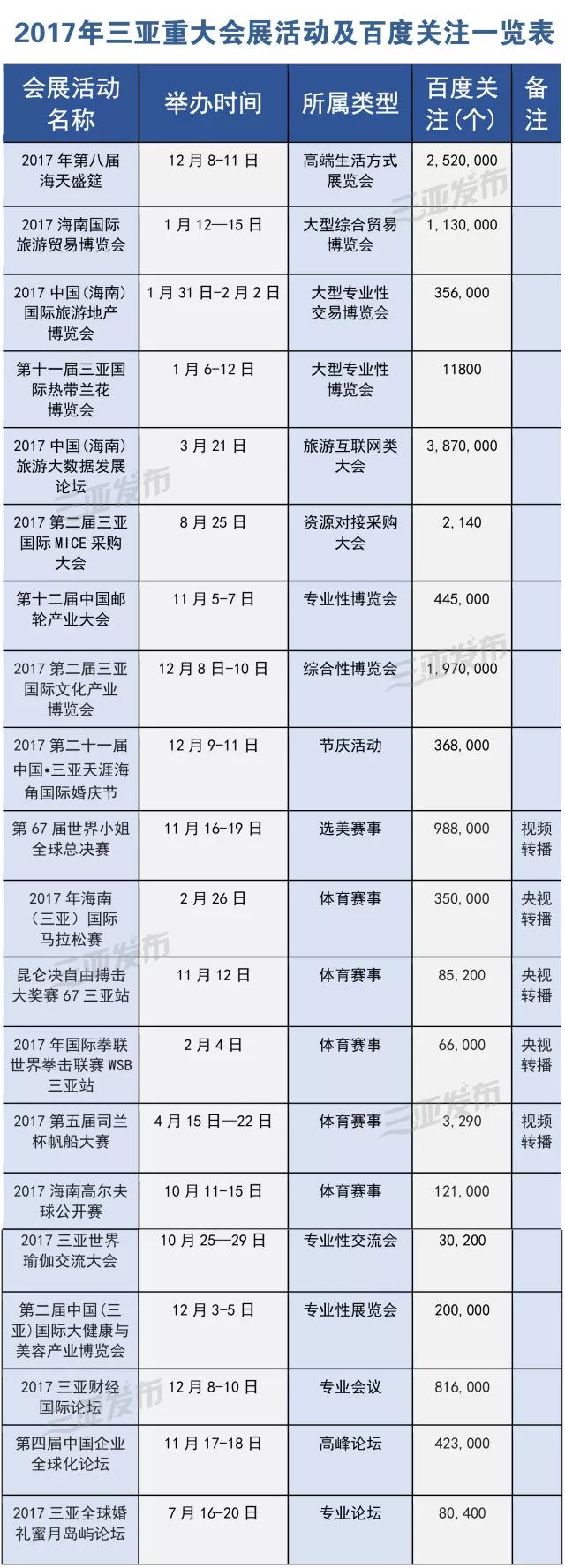 2017年三亚重大会展活动及百度关注一览表

| 会展活动名称 | 举办时间 | 所属类型 | 百度关注(个) | 备注 |
|---|---|---|---|---|
| 2017年第八届海天盛筵 | 12月8-11日 | 高端生活方式展览会 | 2,520,000 | |
| 2017海南国际旅游贸易博览会 | 1月12—15日 | 大型综合贸易博览会 | 1,130,000 | |
| 2017中国(海南)国际旅游地产博览会 | 1月31日-2月2日 | 大型专业性交易博览会 | 356,000 | |
| 第十一届三亚国际热带兰花博览会 | 1月6-12日 | 大型专业性博览会 | 11800 | |
| 2017中国(海南)旅游大数据发展论坛 | 3月21日 | 旅游互联网类大会 | 3,870,000 | |
| 2017第二届三亚国际MICE采购大会 | 8月25日 | 资源对接采购大会 | 2,140 | |
| 第十二届中国邮轮产业大会 | 11月5-7日 | 专业性博览会 | 445,000 | |
| 2017第二届三亚国际文化产业博览会 | 12月8日-10日 | 综合性博览会 | 1,970,000 | |
| 2017第二十一届中国•三亚天涯海角国际婚庆节 | 12月9-11日 | 节庆活动 | 368,000 | |
| 第67届世界小姐全球总决赛 | 11月16-19日 | 选美赛事 | 988,000 | 视频转播 |
| 2017年海南(三亚)国际马拉松赛 | 2月26日 | 体育赛事 | 350,000 | 央视转播 |
| 昆仑决自由搏击大奖赛67三亚站 | 11月12日 | 体育赛事 | 85,200 | 央视转播 |
| 2017年国际拳联世界拳击联赛WSB三亚站 | 2月4日 | 体育赛事 | 66,000 | 央视转播 |
| 2017第五届司兰杯帆船大赛 | 4月15日—22日 | 体育赛事 | 3,290 | 视频转播 |
| 2017海南高尔夫球公开赛 | 10月11-15日 | 体育赛事 | 121,000 | |
| 2017三亚世界瑜伽交流大会 | 10月25—29日 | 专业性交流会 | 30,200 | |
| 第二届中国(三亚)国际大健康与美容产业博览会 | 12月3-5日 | 专业性展览会 | 200,000 | |
| 2017三亚财经国际论坛 | 12月8-10日 | 专业会议 | 816,000 | |
| 第四届中国企业全球化论坛 | 11月17-18日 | 高峰论坛 | 423,000 | |
| 2017三亚全球婚礼蜜月岛屿论坛 | 7月16-20日 | 专业论坛 | 80,400 | |

三亚发布